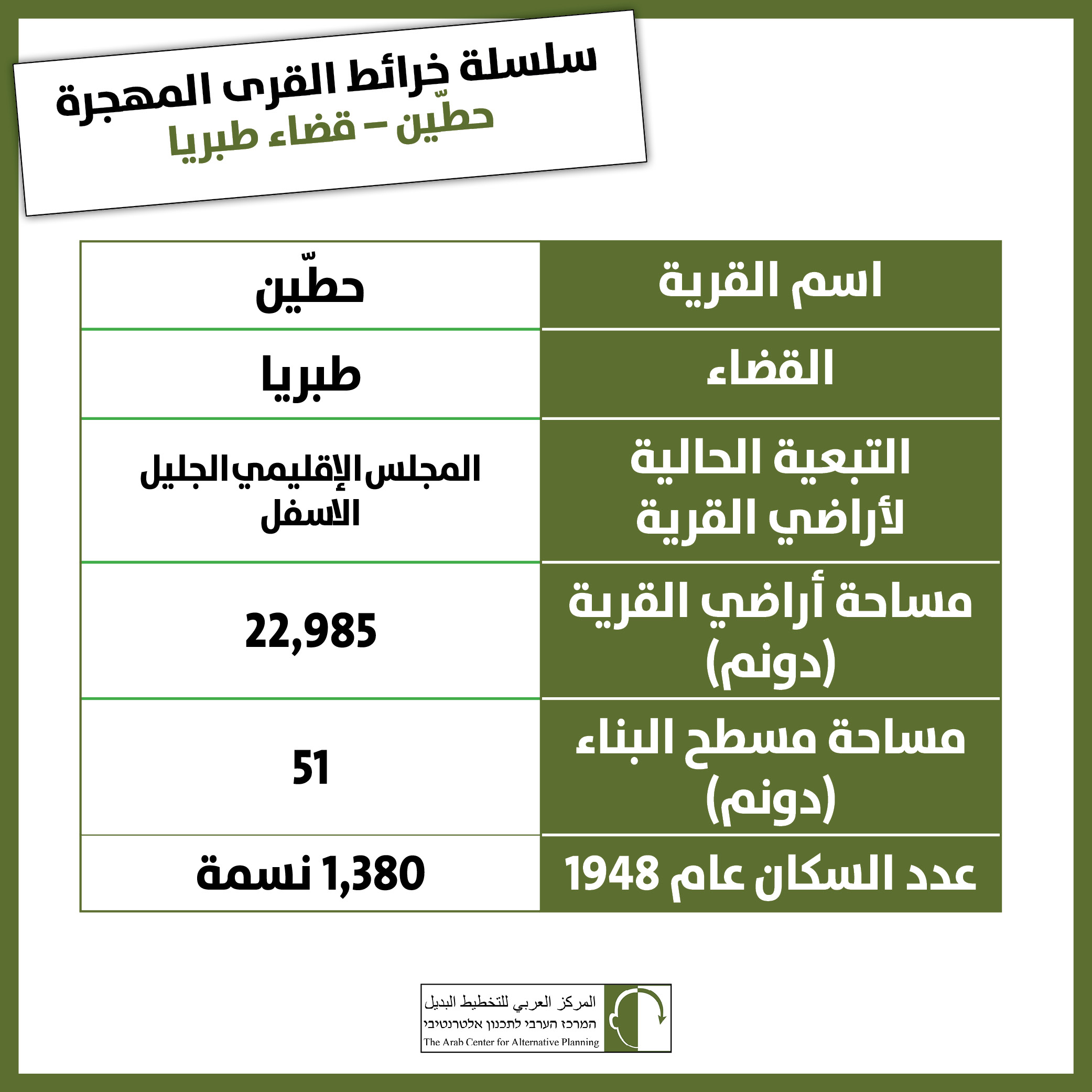 سلسلة خرائط القرى المهجرة
حطّين – قضاء طبريا

| اسم القرية | حطّين |
|---|---|
| القضاء | طبريا |
| التبعية الحالية لأراضي القرية | المجلس الإقليمي الجليل الاسفل |
| مساحة أراضي القرية (دونم) | 22,985 |
| مساحة مسطح البناء (دونم) | 51 |
| عدد السكان عام 1948 | 1,380 نسمة |

المركز العربي للتخطيط البديل
המרכז הערבי לתכנון אלטרנטיבי
The Arab Center for Alternative Planning